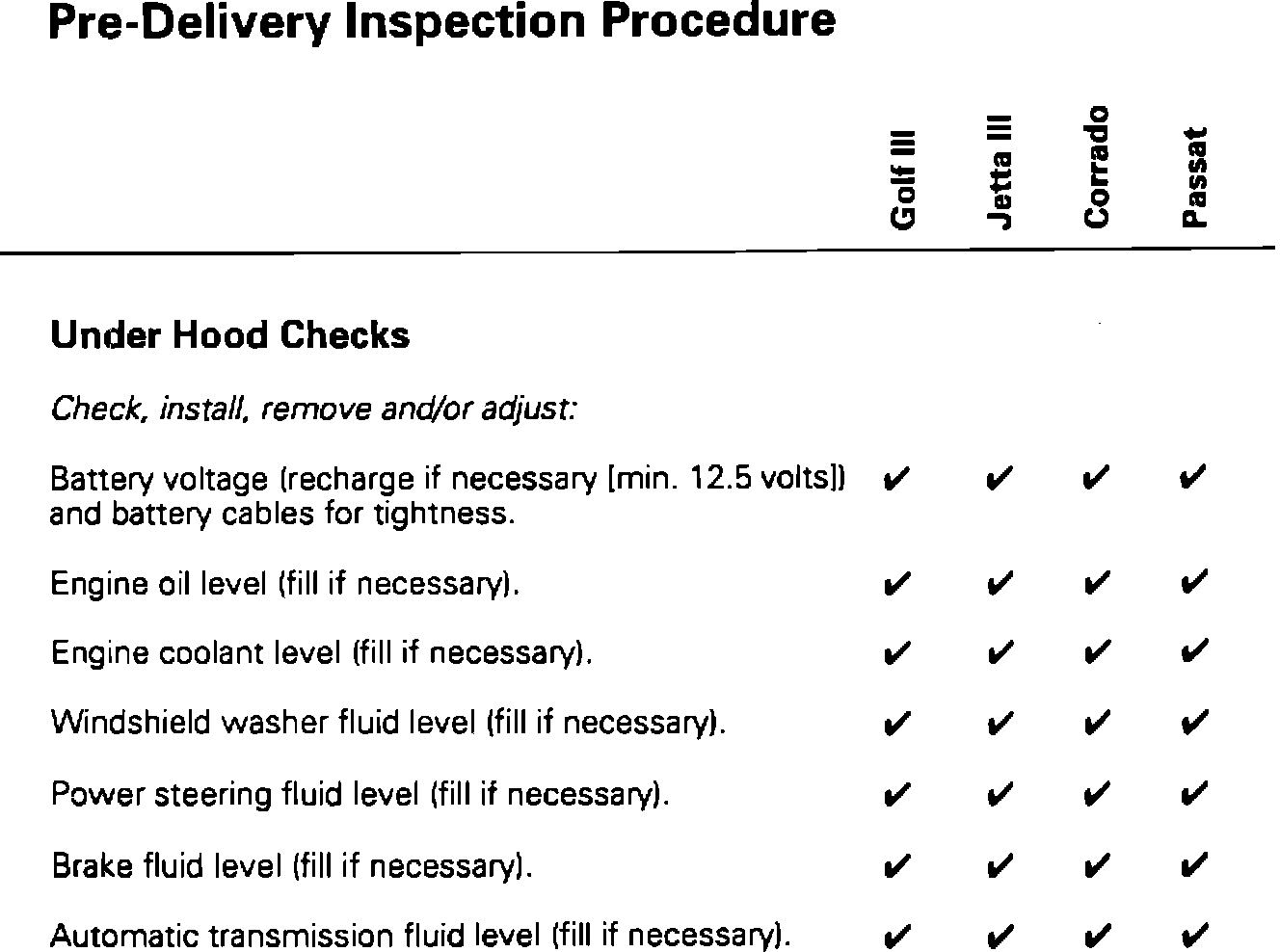 Pre-Delivery Inspection Procedure

| | Golf III | Jetta III | Corrado | Passat |
|---|---|---|---|---|
| **Under Hood Checks** | | | | |
| *Check, install, remove and/or adjust:* | | | | |
| Battery voltage (recharge if necessary [min. 12.5 volts]) and battery cables for tightness. | ✔ | ✔ | ✔ | ✔ |
| Engine oil level (fill if necessary). | ✔ | ✔ | ✔ | ✔ |
| Engine coolant level (fill if necessary). | ✔ | ✔ | ✔ | ✔ |
| Windshield washer fluid level (fill if necessary). | ✔ | ✔ | ✔ | ✔ |
| Power steering fluid level (fill if necessary). | ✔ | ✔ | ✔ | ✔ |
| Brake fluid level (fill if necessary). | ✔ | ✔ | ✔ | ✔ |
| Automatic transmission fluid level (fill if necessary). | ✔ | ✔ | ✔ | ✔ |